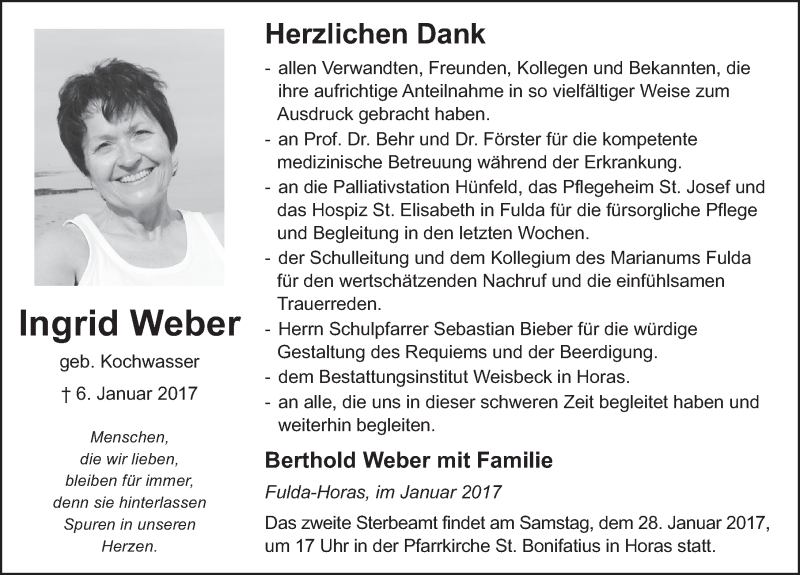 Ingrid Weber

geb. Kochwasser

† 6. Januar 2017

Menschen,
die wir lieben,
bleiben für immer,
denn sie hinterlassen
Spuren in unseren
Herzen.

Herzlichen Dank

- allen Verwandten, Freunden, Kollegen und Bekannten, die ihre aufrichtige Anteilnahme in so vielfältiger Weise zum Ausdruck gebracht haben.
- an Prof. Dr. Behr und Dr. Förster für die kompetente medizinische Betreuung während der Erkrankung.
- an die Palliativstation Hünfeld, das Pflegeheim St. Josef und das Hospiz St. Elisabeth in Fulda für die fürsorgliche Pflege und Begleitung in den letzten Wochen.
- der Schulleitung und dem Kollegium des Marianums Fulda für den wertschätzenden Nachruf und die einfühlsamen Trauerreden.
- Herrn Schulpfarrer Sebastian Bieber für die würdige Gestaltung des Requiems und der Beerdigung.
- dem Bestattungsinstitut Weisbeck in Horas.
- an alle, die uns in dieser schweren Zeit begleitet haben und weiterhin begleiten.

Berthold Weber mit Familie

Fulda-Horas, im Januar 2017

Das zweite Sterbeamt findet am Samstag, dem 28. Januar 2017, um 17 Uhr in der Pfarrkirche St. Bonifatius in Horas statt.